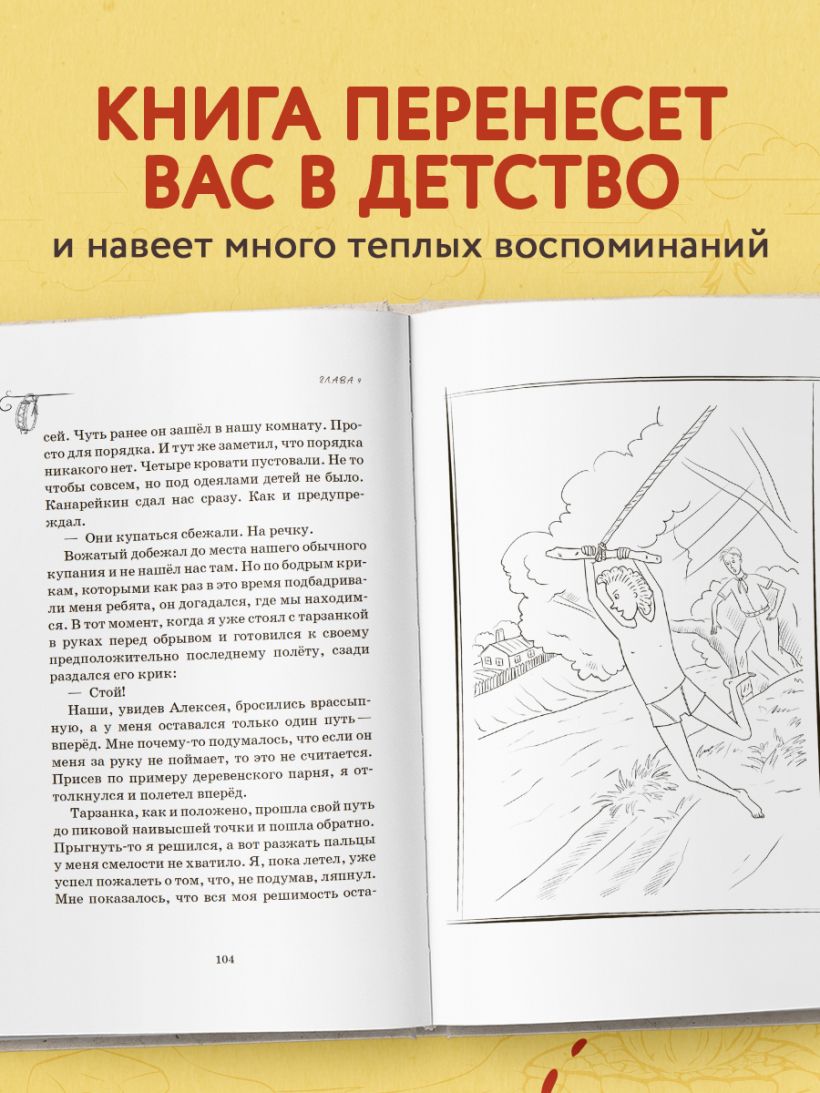 КНИГА ПЕРЕНЕСЕТ ВАС В ДЕТСТВО

и навеет много теплых воспоминаний

ГЛАВА 9

сей. Чуть ранее он зашёл в нашу комнату. Просто для порядка. И тут же заметил, что порядка никакого нет. Четыре кровати пустовали. Не то чтобы совсем, но под одеялами детей не было. Канарейкин сдал нас сразу. Как и предупреждал.

— Они купаться сбежали. На речку.

Вожатый добежал до места нашего обычного купания и не нашёл нас там. Но по бодрым крикам, которыми как раз в это время подбадривали меня ребята, он догадался, где мы находимся. В тот момент, когда я уже стоял с тарзанкой в руках перед обрывом и готовился к своему предположительно последнему полёту, сзади раздался его крик:

— Стой!

Наши, увидев Алексея, бросились врассыпную, а у меня оставался только один путь — вперёд. Мне почему-то подумалось, что если он меня за руку не поймает, то это не считается. Присев по примеру деревенского парня, я оттолкнулся и полетел вперёд.

Тарзанка, как и положено, прошла свой путь до пиковой наивысшей точки и пошла обратно. Прыгнуть-то я решился, а вот разжать пальцы у меня смелости не хватило. Я, пока летел, уже успел пожалеть о том, что, не подумав, ляпнул. Мне показалось, что вся моя решимость оста-

104